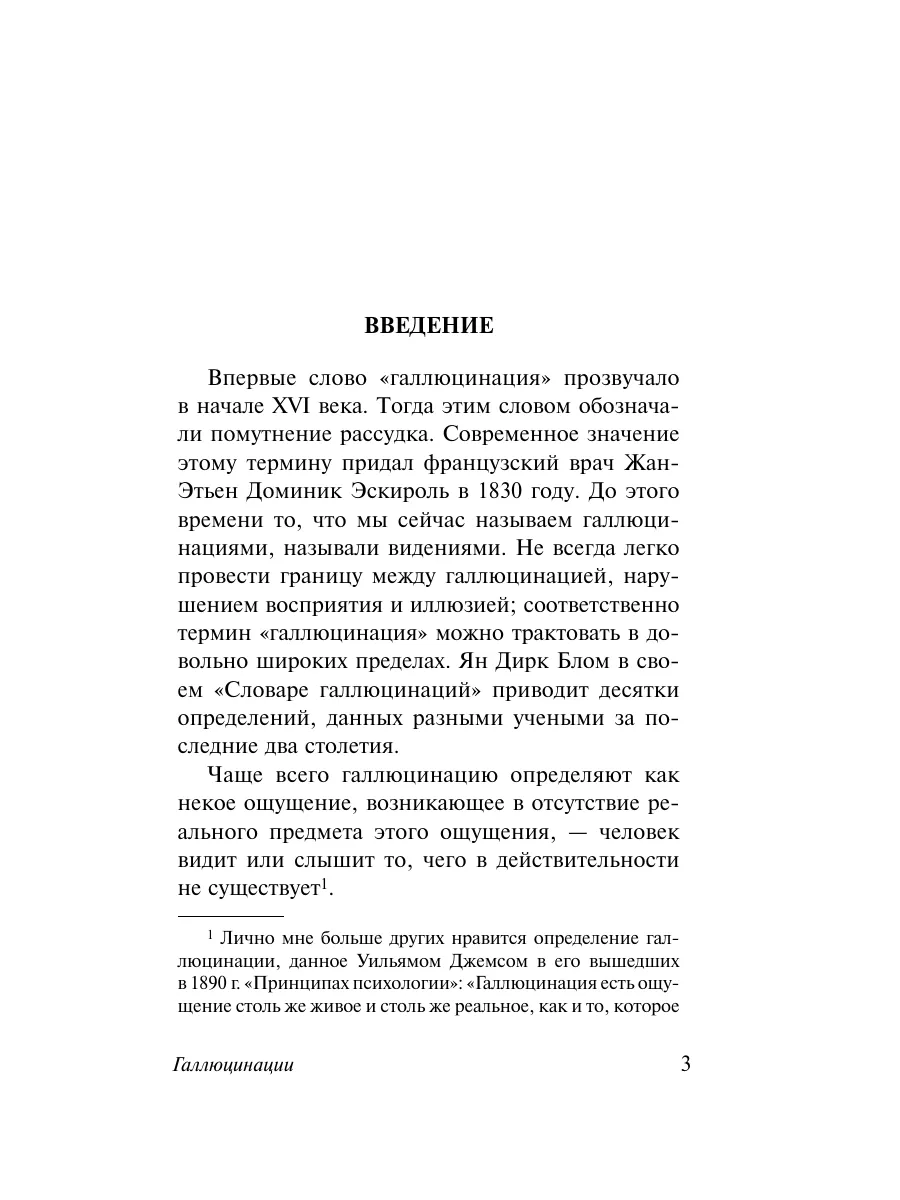 ВВЕДЕНИЕ

Впервые слово «галлюцинация» прозвучало в начале XVI века. Тогда этим словом обозначали помутнение рассудка. Современное значение этому термину придал французский врач Жан-Этьен Доминик Эскироль в 1830 году. До этого времени то, что мы сейчас называем галлюцинациями, называли видениями. Не всегда легко провести границу между галлюцинацией, нарушением восприятия и иллюзией; соответственно термин «галлюцинация» можно трактовать в довольно широких пределах. Ян Дирк Блом в своем «Словаре галлюцинаций» приводит десятки определений, данных разными учеными за последние два столетия.

Чаще всего галлюцинацию определяют как некое ощущение, возникающее в отсутствие реального предмета этого ощущения, — человек видит или слышит то, чего в действительности не существует$^1$.

$^1$ Лично мне больше других нравится определение галлюцинации, данное Уильямом Джемсом в его вышедших в 1890 г. «Принципах психологии»: «Галлюцинация есть ощущение столь же живое и столь же реальное, как и то, которое

Галлюцинации

3